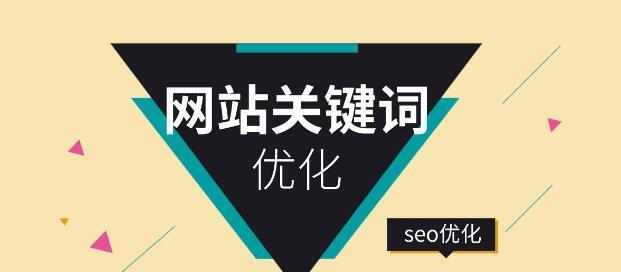 网站关键词
优化

seo优化